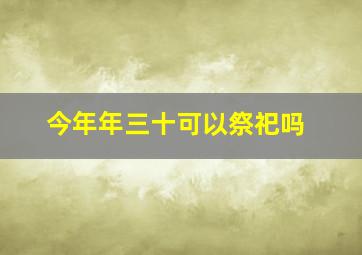 今年年三十可以祭祀吗